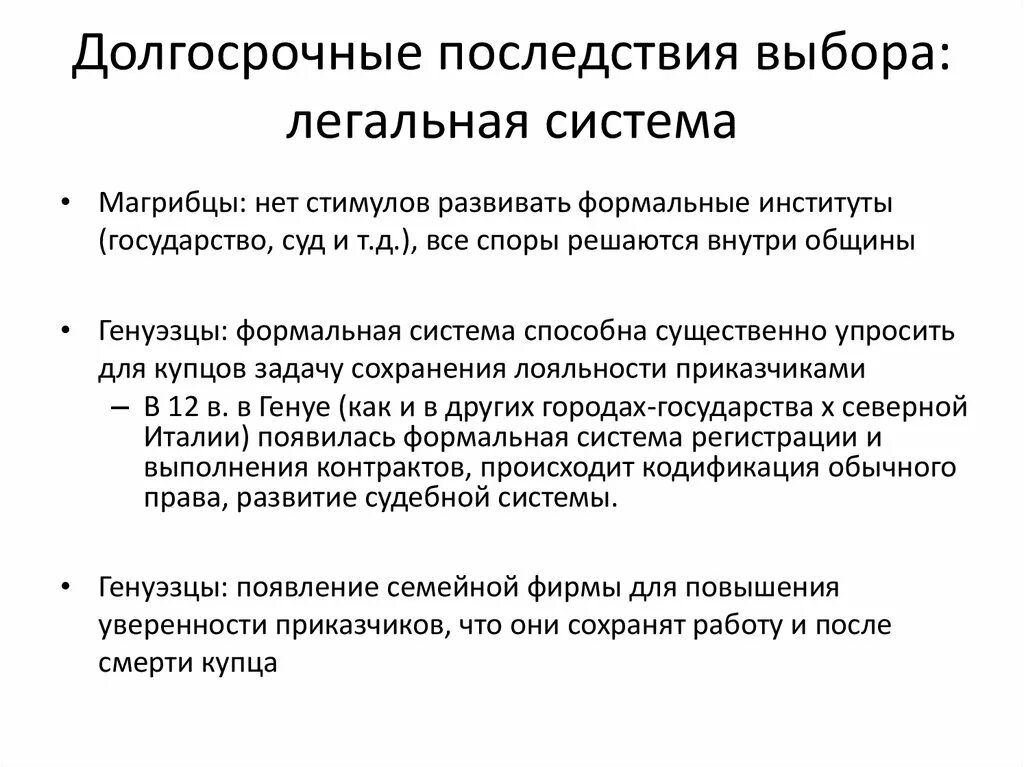 Долгосрочные последствия выбора: легальная система

• Магрибцы: нет стимулов развивать формальные институты (государство, суд и т.д.), все споры решаются внутри общины

• Генуэзцы: формальная система способна существенно упросить для купцов задачу сохранения лояльности приказчиками
– В 12 в. в Генуе (как и в других городах-государства х северной Италии) появилась формальная система регистрации и выполнения контрактов, происходит кодификация обычного права, развитие судебной системы.

• Генуэзцы: появление семейной фирмы для повышения уверенности приказчиков, что они сохранят работу и после смерти купца